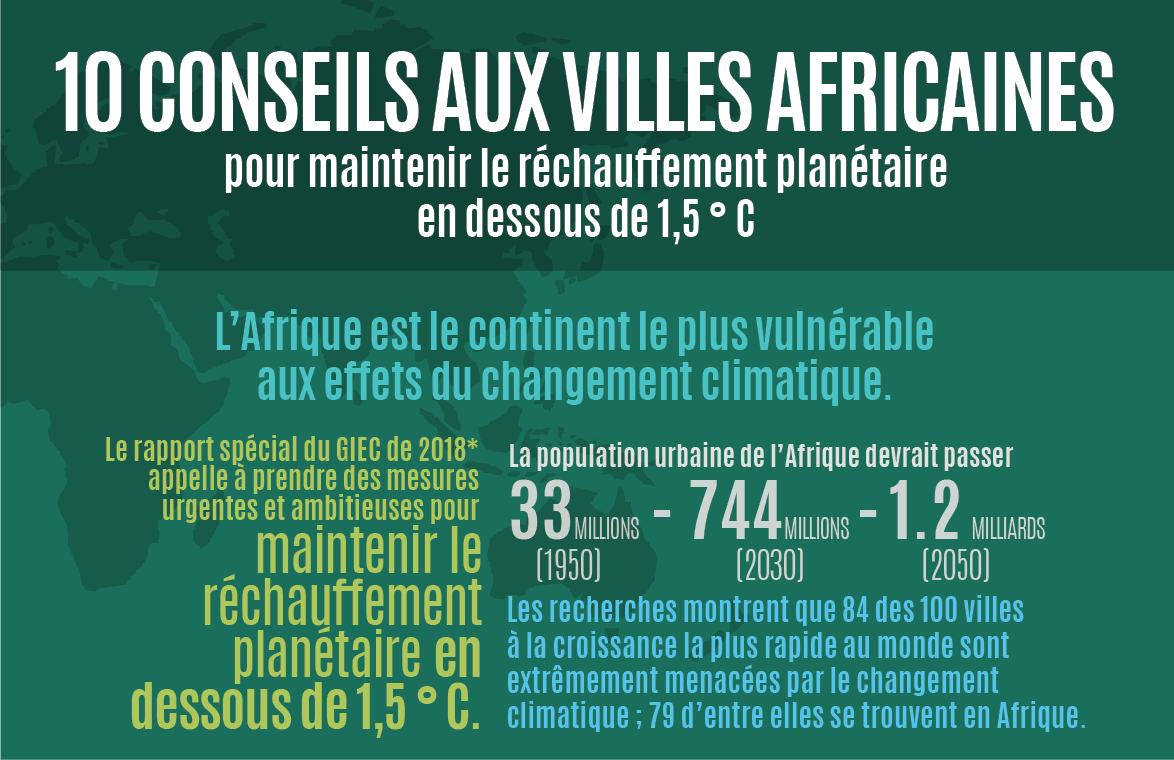 10 CONSEILS AUX VILLES AFRICAINES
pour maintenir le réchauffement planétaire en dessous de 1,5 ° C

L'Afrique est le continent le plus vulnérable aux effets du changement climatique.

Le rapport spécial du GIEC de 2018* appelle à prendre des mesures urgentes et ambitieuses pour maintenir le réchauffement planétaire en dessous de 1,5 ° C.

La population urbaine de l'Afrique devrait passer

33 MILLIONS (1950) - 744 MILLIONS (2030) - 1.2 MILLIARDS (2050)

Les recherches montrent que 84 des 100 villes à la croissance la plus rapide au monde sont extrêmement menacées par le changement climatique ; 79 d'entre elles se trouvent en Afrique.